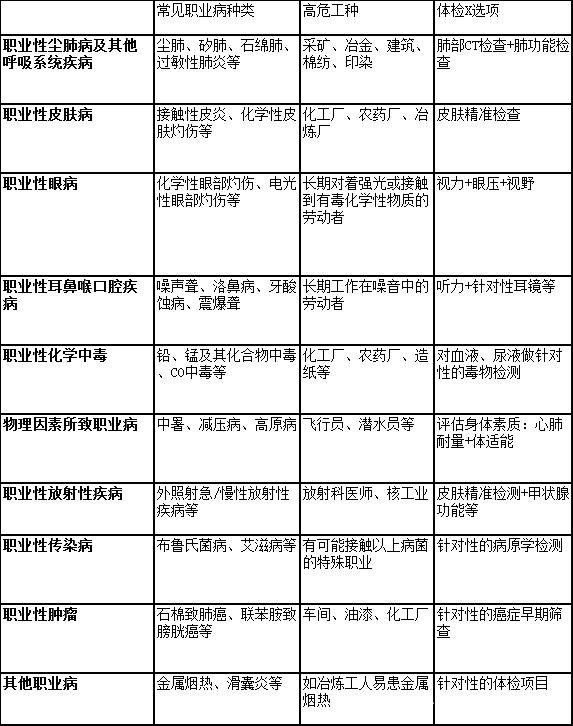 |  | 常见职业病种类 | 高危工种 | 体检X选项 |
|---|---|---|---|
| 职业性尘肺病及其他呼吸系统疾病 | 尘肺、矽肺、石绵肺、过敏性肺炎等 | 采矿、冶金、建筑、棉纺、印染 | 肺部CT检查+肺功能检查 |
| 职业性皮肤病 | 接触性皮炎、化学性皮肤灼伤等 | 化工厂、农药厂、冶炼厂 | 皮肤精准检查 |
| 职业性眼病 | 化学性眼部灼伤、电光性眼部灼伤等 | 长期对着强光或接触到有毒化学性物质的劳动者 | 视力+眼压+视野 |
| 职业性耳鼻喉口腔疾病 | 噪声聋、洛鼻病、牙酸蚀病、震爆聋 | 长期工作在噪音中的劳动者 | 听力+针对性耳镜等 |
| 职业性化学中毒 | 铅、锰及其化合物中毒、CO中毒等 | 化工厂、农药厂、造纸等 | 对血液、尿液做针对性的毒物检测 |
| 物理因素所致职业病 | 中暑、减压病、高原病 | 飞行员、潜水员等 | 评估身体素质：心肺耐量+体适能 |
| 职业性放射性疾病 | 外照射急/慢性放射性疾病等 | 放射科医师、核工业 | 皮肤精准检测+甲状腺功能等 |
| 职业性传染病 | 布鲁氏菌病、艾滋病等 | 有可能接触以上病菌的特殊职业 | 针对性的病原学检测 |
| 职业性肿瘤 | 石棉致肺癌、联苯胺致膀胱癌等 | 车间、油漆、化工厂 | 针对性的癌症早期筛查 |
| 其他职业病 | 金属烟热、滑囊炎等 | 如冶炼工人易患金属烟热 | 针对性的体检项目 |